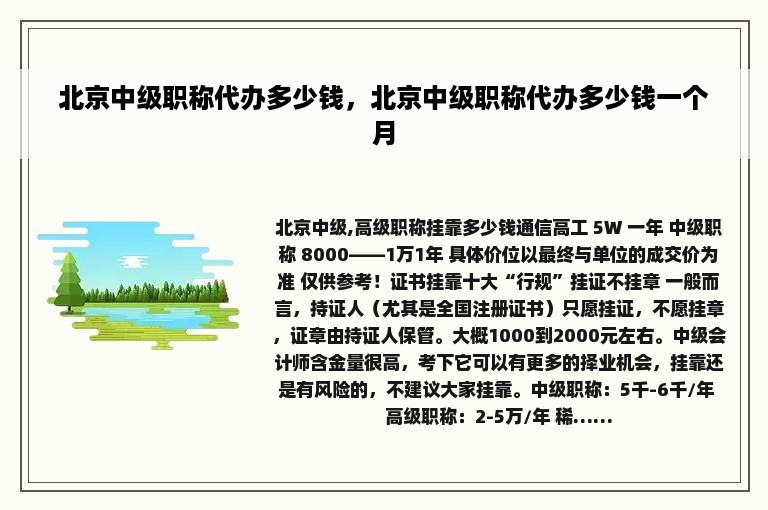 北京中级职称代办多少钱，北京中级职称代办多少钱一个月

北京中级,高级职称挂靠多少钱通信高工 5W 一年 中级职称 8000——1万1年 具体价位以最终与单位的成交价为准 仅供参考！证书挂靠十大“行规”挂证不挂章 一般而言，持证人（尤其是全国注册证书）只愿挂证，不愿挂章，证章由持证人保管。大概1000到2000元左右。中级会计师含金量很高，考下它可以有更多的择业机会，挂靠还是有风险的，不建议大家挂靠。中级职称：5千-6千/年 高级职称：2-5万/年 稀......